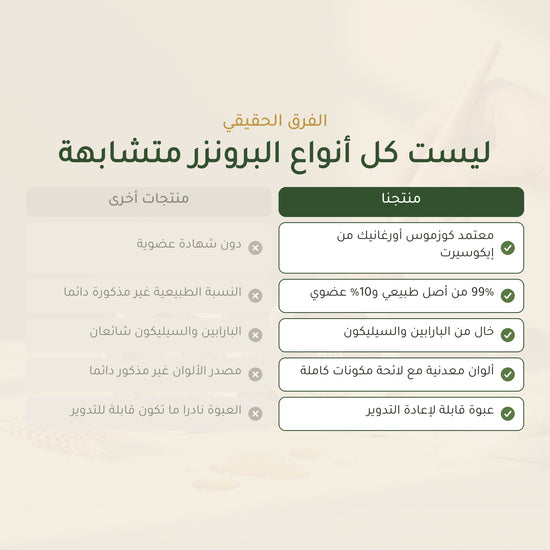 الفرق الحقيقي

ليست كل أنواع البرونزر متشابهة

| منتجنا | منتجات أخرى |
|---|---|
| معتمد كوزموس أورغانيك من إيكوسيرت | دون شهادة عضوية |
| 99% من أصل طبيعي و10% عضوي | النسبة الطبيعية غير مذكورة دائما |
| خال من البارابين والسيليكون | البارابين والسيليكون شائعان |
| ألوان معدنية مع لائحة مكونات كاملة | مصدر الألوان غير مذكور دائما |
| عبوة قابلة لإعادة التدوير | العبوة نادرا ما تكون قابلة للتدوير |